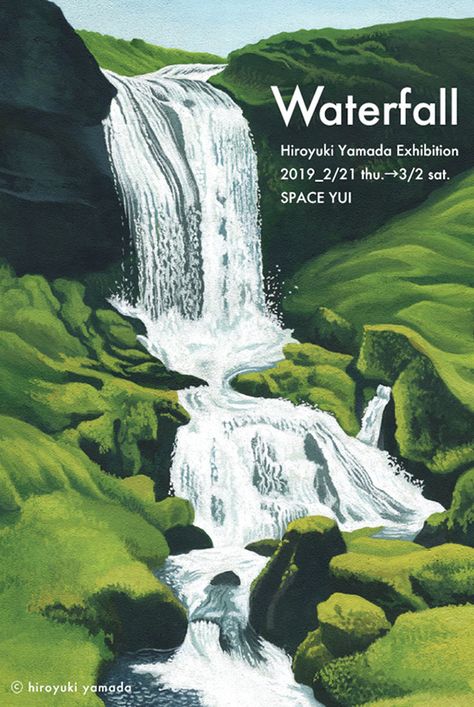 Waterfall

Hiroyuki Yamada Exhibition
2019_2/21 thu.→3/2 sat.
SPACE YUI

© hiroyuki yamada